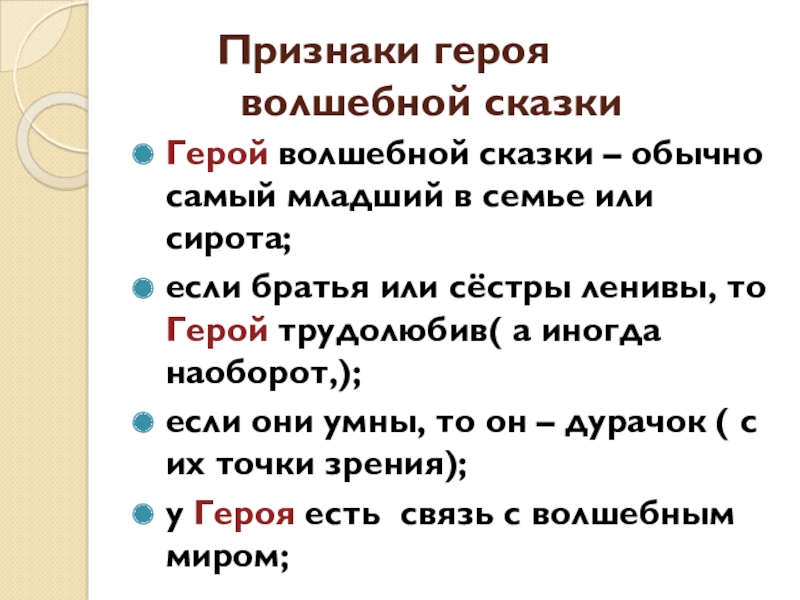 Признаки героя
волшебной сказки

• Герой волшебной сказки – обычно самый младший в семье или сирота;

• если братья или сёстры ленивы, то Герой трудолюбив( а иногда наоборот,);

• если они умны, то он – дурачок ( с их точки зрения);

• у Героя есть связь с волшебным миром;